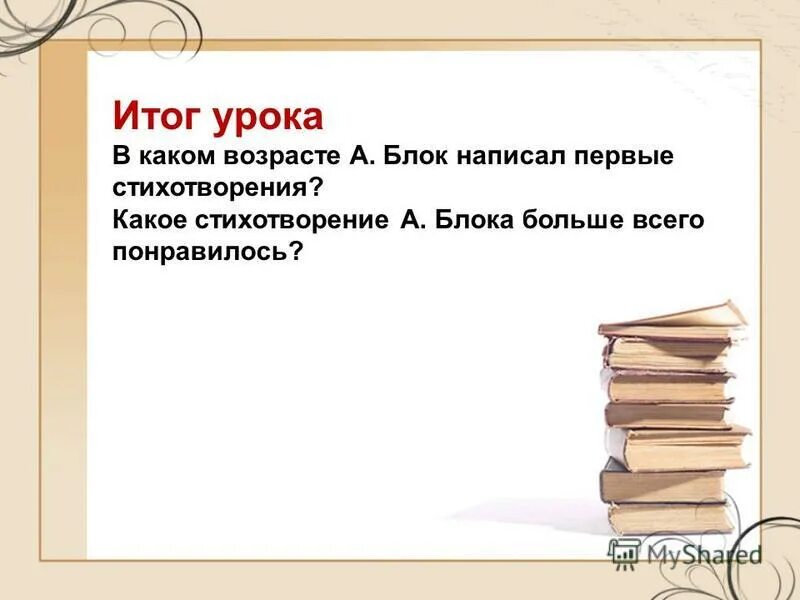 Итог урока
В каком возрасте А. Блок написал первые стихотворения?
Какое стихотворение А. Блока больше всего понравилось?

MyShared